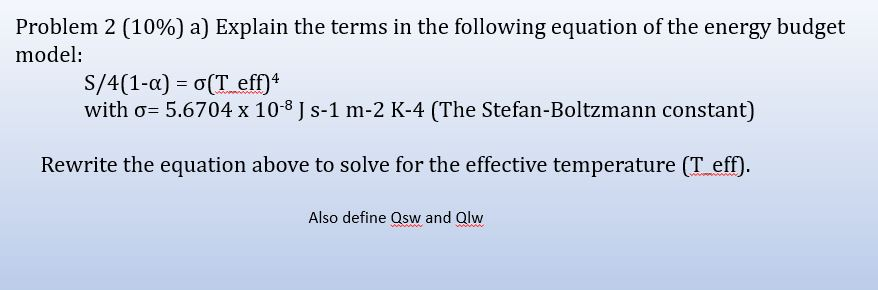 Problem 2 (10%) a) Explain the terms in the following equation of the energy budget model:

$S/4(1-\alpha) = \sigma(T\_eff)^4$
with $\sigma$= 5.6704 x $10^{-8}$ J s-1 m-2 K-4 (The Stefan-Boltzmann constant)

Rewrite the equation above to solve for the effective temperature (T_eff).

Also define Qsw and Qlw